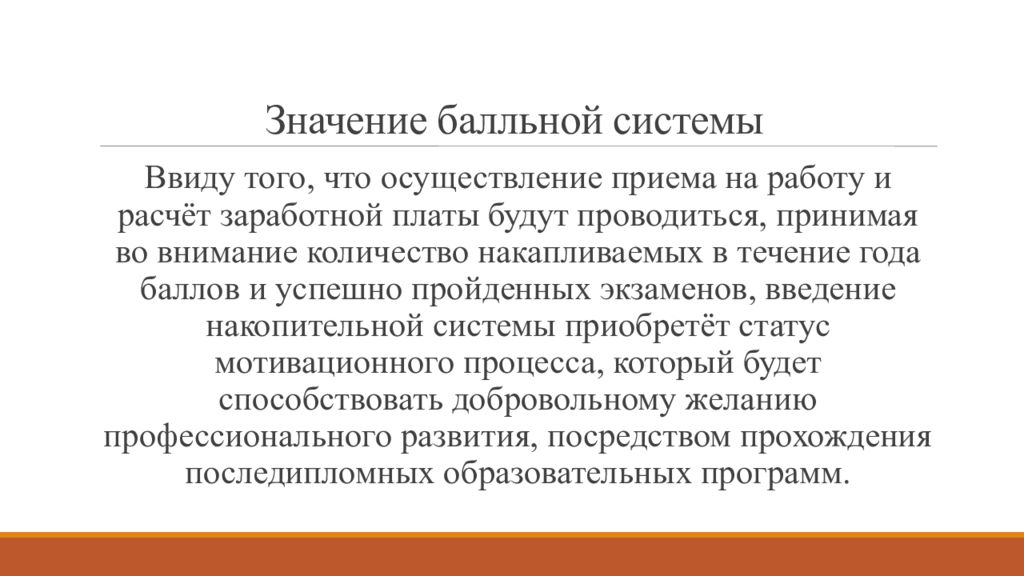 Значение балльной системы

Ввиду того, что осуществление приема на работу и расчёт заработной платы будут проводиться, принимая во внимание количество накапливаемых в течение года баллов и успешно пройденных экзаменов, введение накопительной системы приобретёт статус мотивационного процесса, который будет способствовать добровольному желанию профессионального развития, посредством прохождения последипломных образовательных программ.